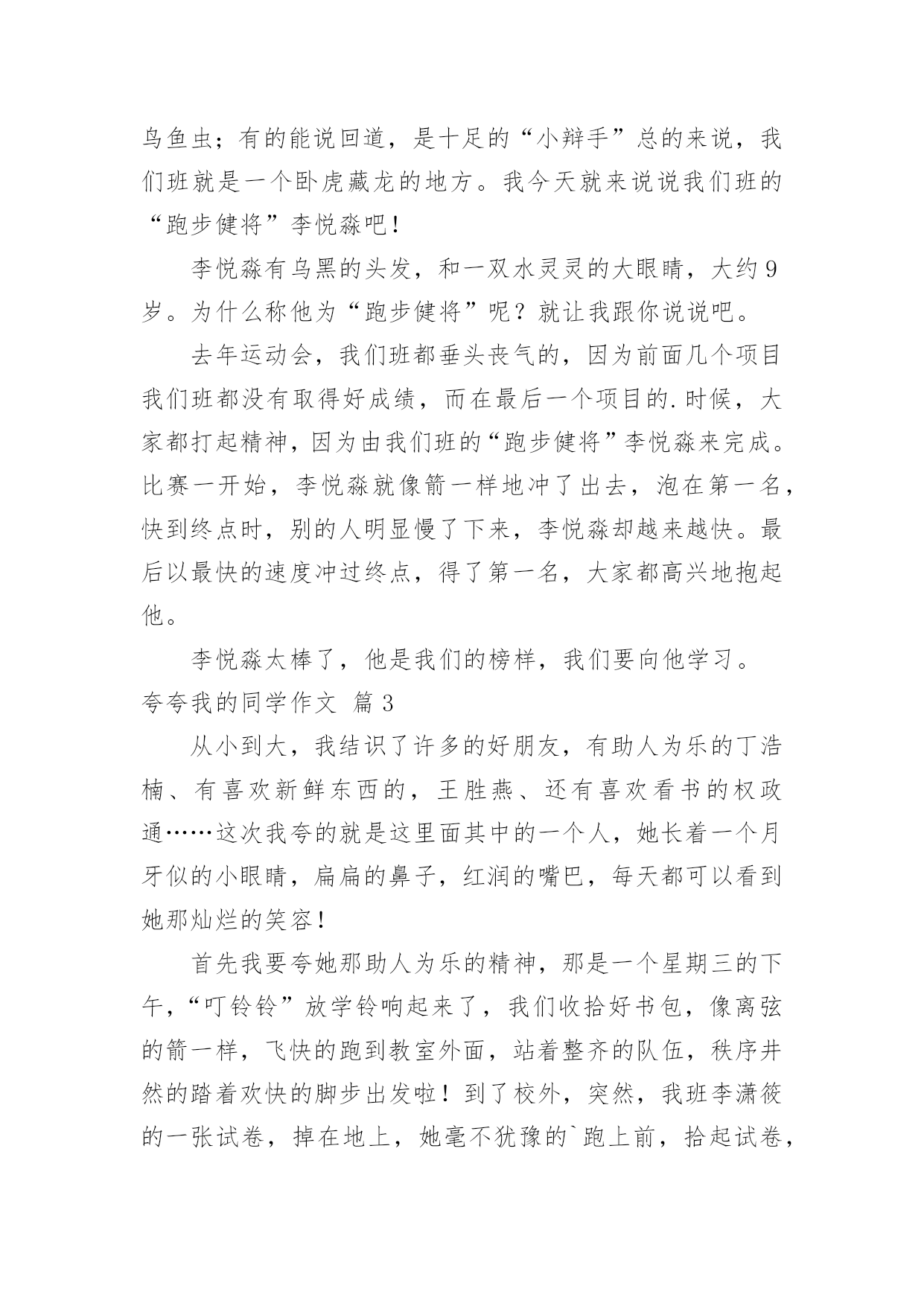 鸟鱼虫；有的能说回道，是十足的“小辩手”总的来说，我们班就是一个卧虎藏龙的地方。我今天就来说说我们班的“跑步健将”李悦淼吧！

李悦淼有乌黑的头发，和一双水灵灵的大眼睛，大约9岁。为什么称他为“跑步健将”呢？就让我跟你说说吧。

去年运动会，我们班都垂头丧气的，因为前面几个项目我们班都没有取得好成绩，而在最后一个项目的.时候，大家都打起精神，因为由我们班的“跑步健将”李悦淼来完成。比赛一开始，李悦淼就像箭一样地冲了出去，泡在第一名，快到终点时，别的人明显慢了下来，李悦淼却越来越快。最后以最快的速度冲过终点，得了第一名，大家都高兴地抱起他。

李悦淼太棒了，他是我们的榜样，我们要向他学习。

夸夸我的同学作文 篇3

从小到大，我结识了许多的好朋友，有助人为乐的丁浩楠、有喜欢新鲜东西的，王胜燕、还有喜欢看书的权政通……这次我夸的就是这里面其中的一个人，她长着一个月牙似的小眼睛，扁扁的鼻子，红润的嘴巴，每天都可以看到她那灿烂的笑容！

首先我要夸她那助人为乐的精神，那是一个星期三的下午，“叮铃铃”放学铃响起来了，我们收拾好书包，像离弦的箭一样，飞快的跑到教室外面，站着整齐的队伍，秩序井然的踏着欢快的脚步出发啦！到了校外，突然，我班李潇筱的一张试卷，掉在地上，她毫不犹豫的`跑上前，拾起试卷，